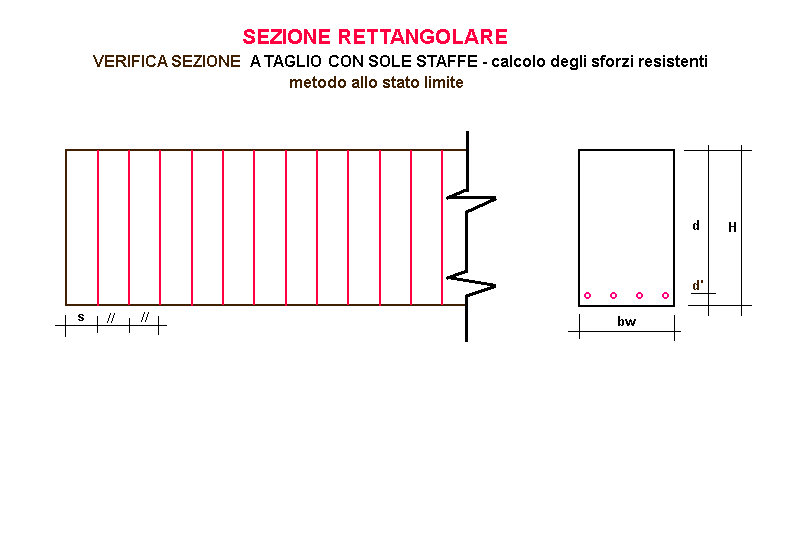 SEZIONE RETTANGOLARE

VERIFICA SEZIONE A TAGLIO CON SOLE STAFFE - calcolo degli sforzi resistenti

metodo allo stato limite

s // //

d

H

d'

bw